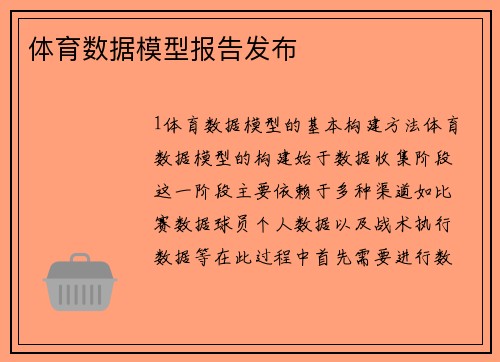 体育数据模型报告发布

1体育数据模型的基本构建方法体育数据模型的构建始于数据收集阶段这一阶段主要依赖于多种渠道如比赛数据球员个人数据以及战术执行数据等在此过程中首先需要进行数